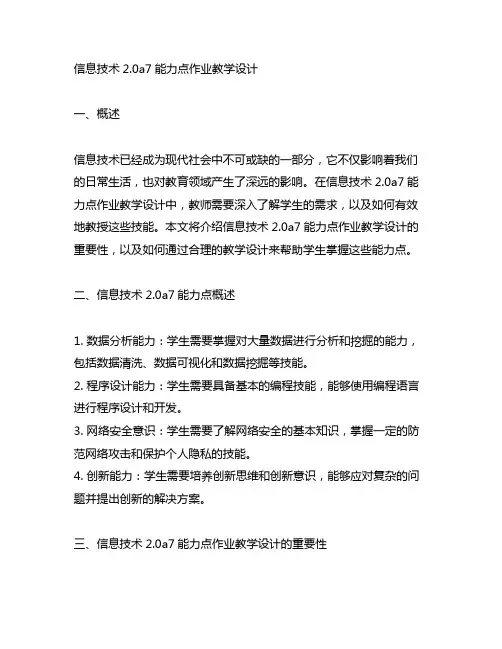 信息技术 2.0a7 能力点作业教学设计

一、概述

信息技术已经成为现代社会中不可或缺的一部分，它不仅影响着我们的日常生活，也对教育领域产生了深远的影响。在信息技术 2.0a7 能力点作业教学设计中，教师需要深入了解学生的需求，以及如何有效地教授这些技能。本文将介绍信息技术 2.0a7 能力点作业教学设计的重要性，以及如何通过合理的教学设计来帮助学生掌握这些能力点。

二、信息技术 2.0a7 能力点概述

1. 数据分析能力：学生需要掌握对大量数据进行分析和挖掘的能力，包括数据清洗、数据可视化和数据挖掘等技能。
2. 程序设计能力：学生需要具备基本的编程技能，能够使用编程语言进行程序设计和开发。
3. 网络安全意识：学生需要了解网络安全的基本知识，掌握一定的防范网络攻击和保护个人隐私的技能。
4. 创新能力：学生需要培养创新思维和创新意识，能够应对复杂的问题并提出创新的解决方案。

三、信息技术 2.0a7 能力点作业教学设计的重要性